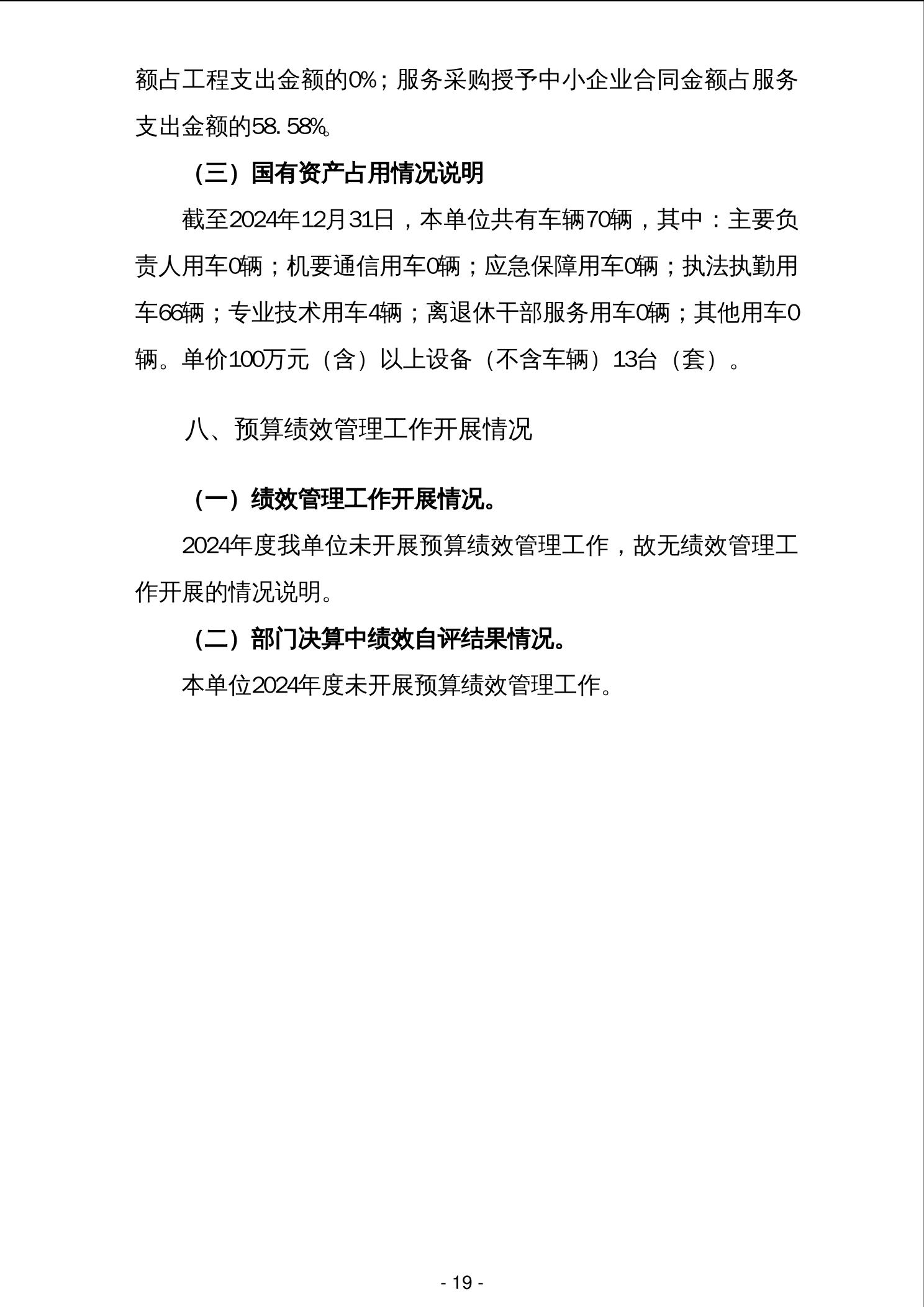 额占工程支出金额的0%；服务采购授予中小企业合同金额占服务支出金额的58.58%。

（三）国有资产占用情况说明

截至2024年12月31日，本单位共有车辆70辆，其中：主要负责人用车0辆；机要通信用车0辆；应急保障用车0辆；执法执勤用车66辆；专业技术用车4辆；离退休干部服务用车0辆；其他用车0辆。单价100万元（含）以上设备（不含车辆）13台（套）。

八、预算绩效管理工作开展情况

（一）绩效管理工作开展情况。

2024年度我单位未开展预算绩效管理工作，故无绩效管理工作开展的情况说明。

（二）部门决算中绩效自评结果情况。

本单位2024年度未开展预算绩效管理工作。

- 19 -